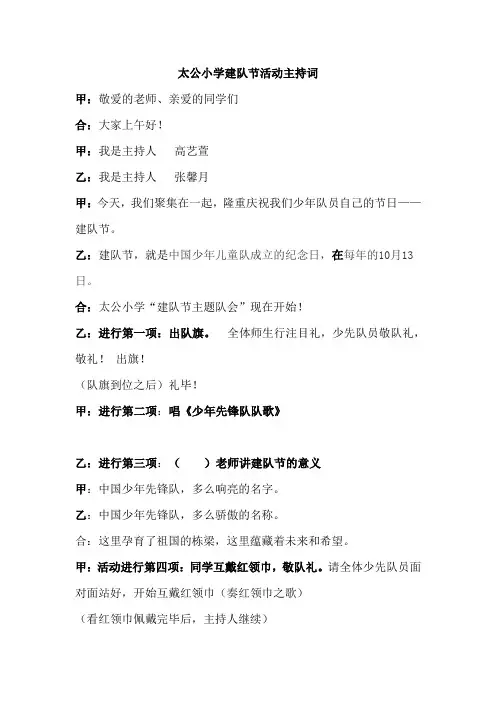 太公小学建队节活动主持词

甲：敬爱的老师、亲爱的同学们

合：大家上午好！

甲：我是主持人　高艺萱

乙：我是主持人　张馨月

甲：今天，我们聚集在一起，隆重庆祝我们少年队员自己的节日——建队节。

乙：建队节，就是中国少年儿童队成立的纪念日，在每年的10月13日。

合：太公小学“建队节主题队会”现在开始！

乙：进行第一项：出队旗。　全体师生行注目礼，少先队员敬队礼，敬礼！　出旗！

（队旗到位之后）礼毕！

甲：进行第二项：唱《少年先锋队队歌》

乙：进行第三项：（　　）老师讲建队节的意义

甲：中国少年先锋队，多么响亮的名字。

乙：中国少年先锋队，多么骄傲的名称。

合：这里孕育了祖国的栋梁，这里蕴藏着未来和希望。

甲：活动进行第四项：同学互戴红领巾，敬队礼。请全体少先队员面对面站好，开始互戴红领巾（奏红领巾之歌）

（看红领巾佩戴完毕后，主持人继续）